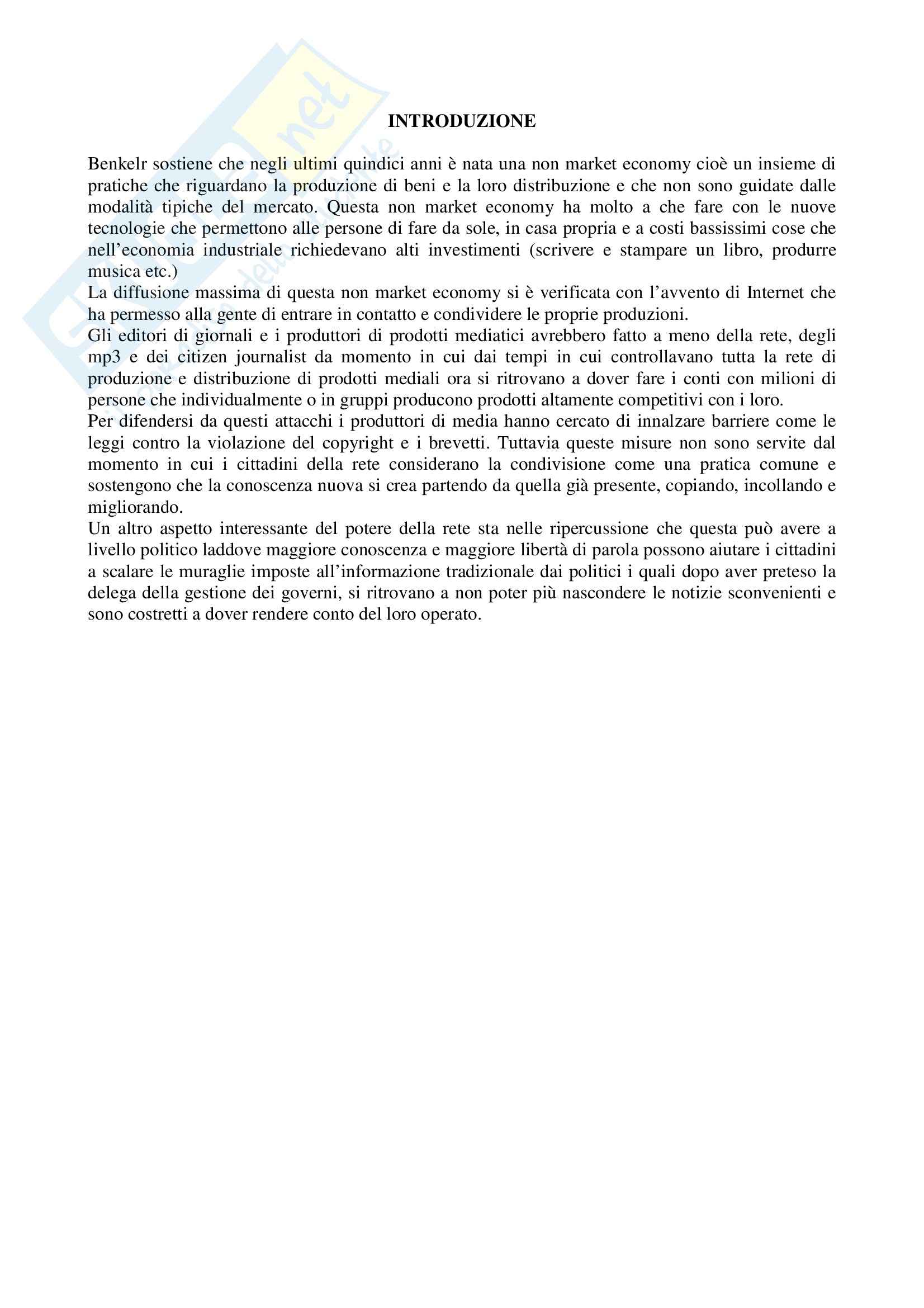 INTRODUZIONE

Benkelr sostiene che negli ultimi quindici anni è nata una non market economy cioè un insieme di pratiche che riguardano la produzione di beni e la loro distribuzione e che non sono guidate dalle modalità tipiche del mercato. Questa non market economy ha molto a che fare con le nuove tecnologie che permettono alle persone di fare da sole, in casa propria e a costi bassissimi cose che nell'economia industriale richiedevano alti investimenti (scrivere e stampare un libro, produrre musica etc.)
La diffusione massima di questa non market economy si è verificata con l'avvento di Internet che ha permesso alla gente di entrare in contatto e condividere le proprie produzioni.
Gli editori di giornali e i produttori di prodotti mediatici avrebbero fatto a meno della rete, degli mp3 e dei citizen journalist da momento in cui dai tempi in cui controllavano tutta la rete di produzione e distribuzione di prodotti mediali ora si ritrovano a dover fare i conti con milioni di persone che individualmente o in gruppi producono prodotti altamente competitivi con i loro.
Per difendersi da questi attacchi i produttori di media hanno cercato di innalzare barriere come le leggi contro la violazione del copyright e i brevetti. Tuttavia queste misure non sono servite dal momento in cui i cittadini della rete considerano la condivisione come una pratica comune e sostengono che la conoscenza nuova si crea partendo da quella già presente, copiando, incollando e migliorando.
Un altro aspetto interessante del potere della rete sta nelle ripercussione che questa può avere a livello politico laddove maggiore conoscenza e maggiore libertà di parola possono aiutare i cittadini a scalare le muraglie imposte all'informazione tradizionale dai politici i quali dopo aver preteso la delega della gestione dei governi, si ritrovano a non poter più nascondere le notizie sconvenienti e sono costretti a dover rendere conto del loro operato.